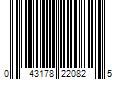 0 43178 22082 5